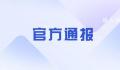 官方通报